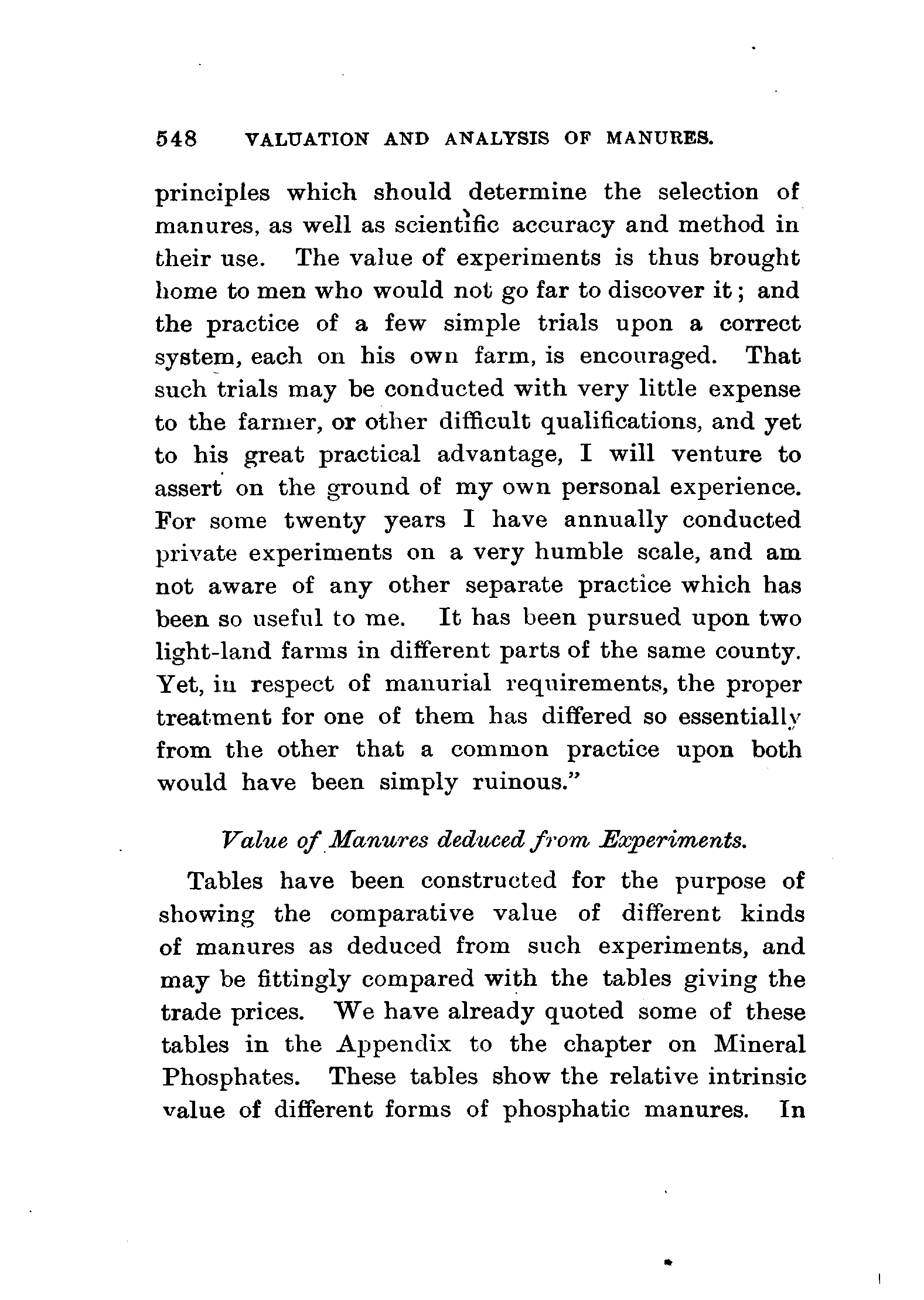 548 VALUATION AND ANALYSIS OF MANURES.

principles which should determine the selection of manures, as well as scientific accuracy and method in their use. The value of experiments is thus brought home to men who would not go far to discover it; and the practice of a few simple trials upon a correct system, each on his own farm, is encouraged. That such trials may be conducted with very little expense to the farmer, or other difficult qualifications, and yet to his great practical advantage, I will venture to assert on the ground of my own personal experience. For some twenty years I have annually conducted private experiments on a very humble scale, and am not aware of any other separate practice which has been so useful to me. It has been pursued upon two light-land farms in different parts of the same county. Yet, in respect of manurial requirements, the proper treatment for one of them has differed so essentially from the other that a common practice upon both would have been simply ruinous."

Value of Manures deduced from Experiments.

Tables have been constructed for the purpose of showing the comparative value of different kinds of manures as deduced from such experiments, and may be fittingly compared with the tables giving the trade prices. We have already quoted some of these tables in the Appendix to the chapter on Mineral Phosphates. These tables show the relative intrinsic value of different forms of phosphatic manures. In